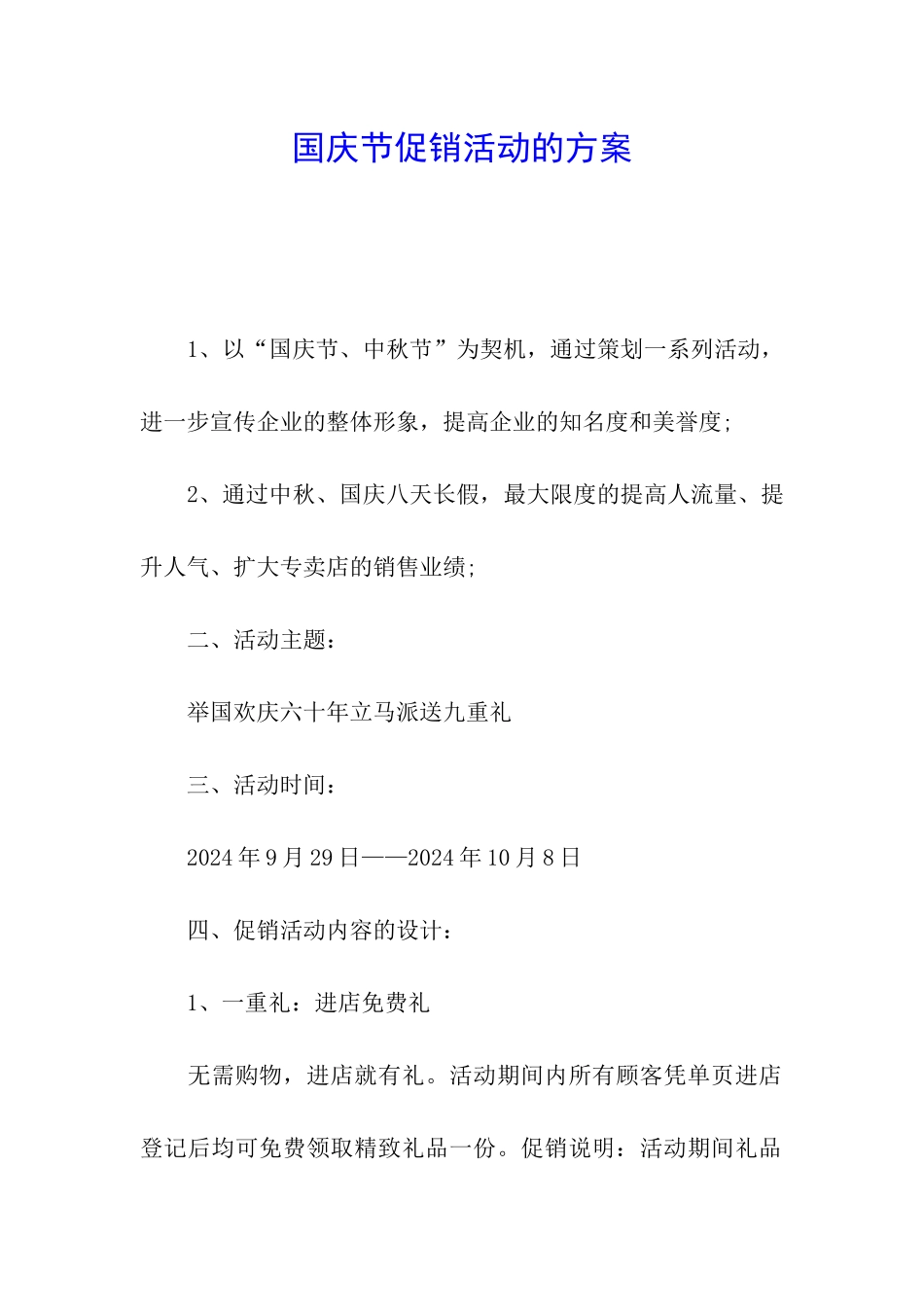 国庆节促销活动的方案

1、以“国庆节、中秋节”为契机，通过策划一系列活动，进一步宣传企业的整体形象，提高企业的知名度和美誉度;

2、通过中秋、国庆八天长假，最大限度的提高人流量、提升人气、扩大专卖店的销售业绩;

二、活动主题：

举国欢庆六十年立马派送九重礼

三、活动时间：

2024年9月29日——2024年10月8日

四、促销活动内容的设计：

1、一重礼：进店免费礼

无需购物，进店就有礼。活动期间内所有顾客凭单页进店登记后均可免费领取精致礼品一份。促销说明：活动期间礼品